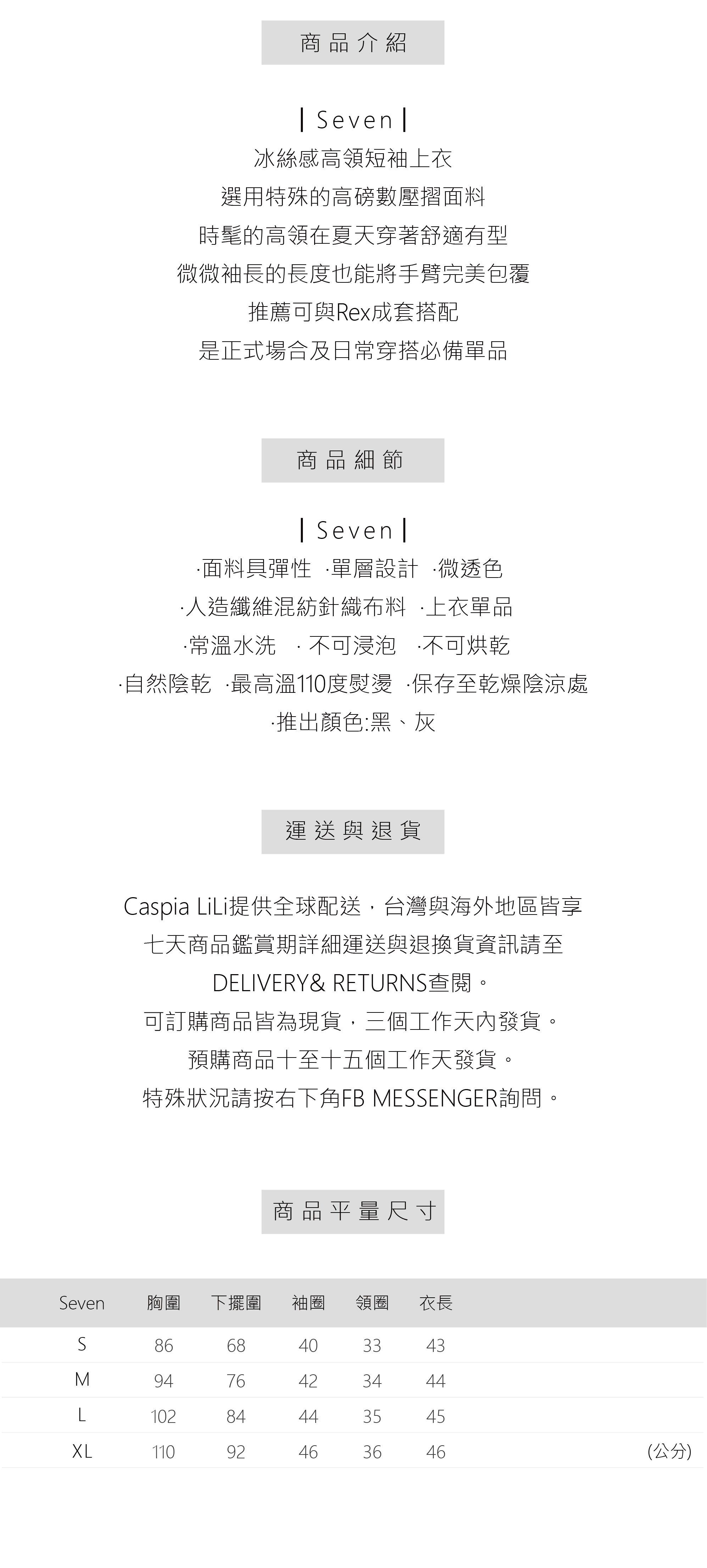 商品介紹

| Seven |
冰絲感高領短袖上衣
選用特殊的高磅數壓摺面料
時髦的高領在夏天穿著舒適有型
微微袖長的長度也能將手臂完美包覆
推薦可與Rex成套搭配
是正式場合及日常穿搭必備單品

商品細節

| Seven |
·面料具彈性 ·單層設計 ·微透色
·人造纖維混紡針織布料 ·上衣單品
·常溫水洗 · 不可浸泡 ·不可烘乾
·自然陰乾 ·最高溫110度熨燙 ·保存至乾燥陰涼處
·推出顏色:黑、灰

運送與退貨

Caspia LiLi提供全球配送，台灣與海外地區皆享
七天商品鑑賞期詳細運送與退換貨資訊請至
DELIVERY& RETURNS查閱。
可訂購商品皆為現貨，三個工作天內發貨。
預購商品十至十五個工作天發貨。
特殊狀況請按右下角FB MESSENGER詢問。

商品平量尺寸

| Seven | 胸圍 | 下擺圍 | 袖圈 | 領圈 | 衣長 |
|---|---|---|---|---|---|
| S | 86 | 68 | 40 | 33 | 43 |
| M | 94 | 76 | 42 | 34 | 44 |
| L | 102 | 84 | 44 | 35 | 45 |
| XL | 110 | 92 | 46 | 36 | 46 |

(公分)